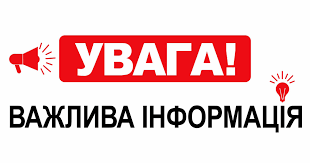 УВАГА!

ВАЖЛИВА ІНФОРМАЦІЯ